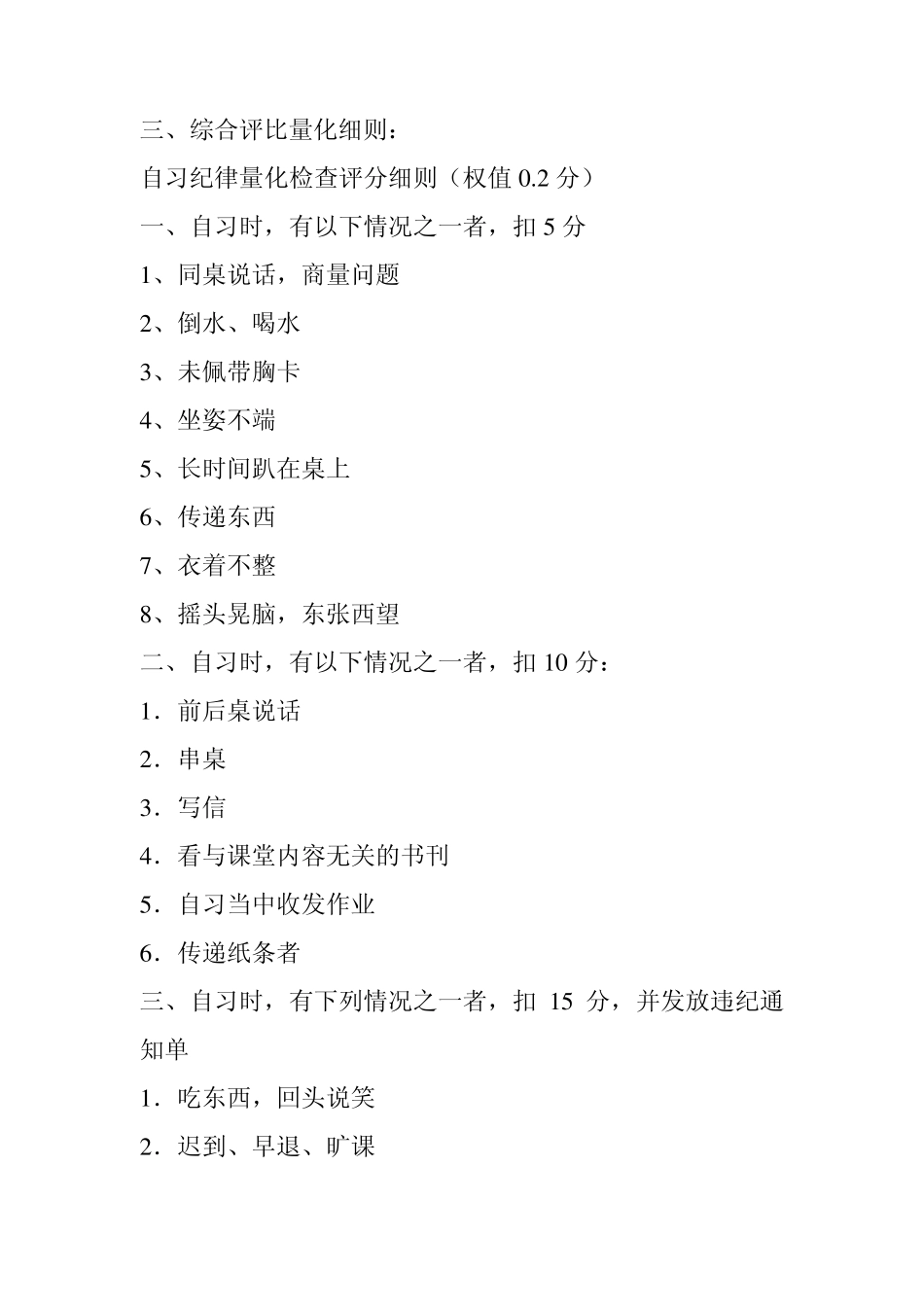 三、综合评比量化细则：

自习纪律量化检查评分细则（权值 0.2 分）

一、自习时，有以下情况之一者，扣 5 分

1、同桌说话，商量问题

2、倒水、喝水

3、未佩带胸卡

4、坐姿不端

5、长时间趴在桌上

6、传递东西

7、衣着不整

8、摇头晃脑，东张西望

二、自习时，有以下情况之一者，扣 10 分：

1．前后桌说话

2．串桌

3．写信

4．看与课堂内容无关的书刊

5．自习当中收发作业

6．传递纸条者

三、自习时，有下列情况之一者，扣 15 分，并发放违纪通知单

1．吃东西，回头说笑

2．迟到、早退、旷课